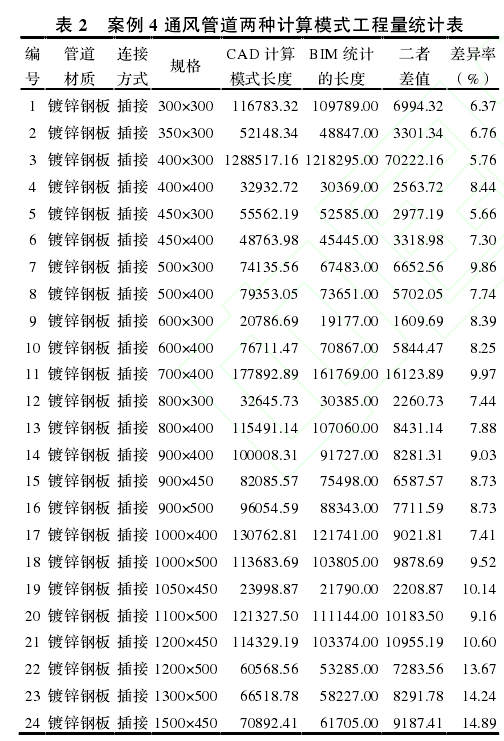 表 2　案例 4 通风管道两种计算模式工程量统计表

| 编号 | 管道材质 | 连接方式 | 规格 | CAD 计算模式长度 | BIM 统计的长度 | 二者差值 | 差异率（%） |
|---|---|---|---|---|---|---|---|
| 1 | 镀锌钢板 | 插接 | 300×300 | 116783.32 | 109789.00 | 6994.32 | 6.37 |
| 2 | 镀锌钢板 | 插接 | 350×300 | 52148.34 | 48847.00 | 3301.34 | 6.76 |
| 3 | 镀锌钢板 | 插接 | 400×300 | 1288517.16 | 1218295.00 | 70222.16 | 5.76 |
| 4 | 镀锌钢板 | 插接 | 400×400 | 32932.72 | 30369.00 | 2563.72 | 8.44 |
| 5 | 镀锌钢板 | 插接 | 450×300 | 55562.19 | 52585.00 | 2977.19 | 5.66 |
| 6 | 镀锌钢板 | 插接 | 450×400 | 48763.98 | 45445.00 | 3318.98 | 7.30 |
| 7 | 镀锌钢板 | 插接 | 500×300 | 74135.56 | 67483.00 | 6652.56 | 9.86 |
| 8 | 镀锌钢板 | 插接 | 500×400 | 79353.05 | 73651.00 | 5702.05 | 7.74 |
| 9 | 镀锌钢板 | 插接 | 600×300 | 20786.69 | 19177.00 | 1609.69 | 8.39 |
| 10 | 镀锌钢板 | 插接 | 600×400 | 76711.47 | 70867.00 | 5844.47 | 8.25 |
| 11 | 镀锌钢板 | 插接 | 700×400 | 177892.89 | 161769.00 | 16123.89 | 9.97 |
| 12 | 镀锌钢板 | 插接 | 800×300 | 32645.73 | 30385.00 | 2260.73 | 7.44 |
| 13 | 镀锌钢板 | 插接 | 800×400 | 115491.14 | 107060.00 | 8431.14 | 7.88 |
| 14 | 镀锌钢板 | 插接 | 900×400 | 100008.31 | 91727.00 | 8281.31 | 9.03 |
| 15 | 镀锌钢板 | 插接 | 900×450 | 82085.57 | 75498.00 | 6587.57 | 8.73 |
| 16 | 镀锌钢板 | 插接 | 900×500 | 96054.59 | 88343.00 | 7711.59 | 8.73 |
| 17 | 镀锌钢板 | 插接 | 1000×400 | 130762.81 | 121741.00 | 9021.81 | 7.41 |
| 18 | 镀锌钢板 | 插接 | 1000×500 | 113683.69 | 103805.00 | 9878.69 | 9.52 |
| 19 | 镀锌钢板 | 插接 | 1050×450 | 23998.87 | 21790.00 | 2208.87 | 10.14 |
| 20 | 镀锌钢板 | 插接 | 1100×500 | 121327.50 | 111144.00 | 10183.50 | 9.16 |
| 21 | 镀锌钢板 | 插接 | 1200×450 | 114329.19 | 103374.00 | 10955.19 | 10.60 |
| 22 | 镀锌钢板 | 插接 | 1200×500 | 60568.56 | 53285.00 | 7283.56 | 13.67 |
| 23 | 镀锌钢板 | 插接 | 1300×500 | 66518.78 | 58227.00 | 8291.78 | 14.24 |
| 24 | 镀锌钢板 | 插接 | 1500×450 | 70892.41 | 61705.00 | 9187.41 | 14.89 |